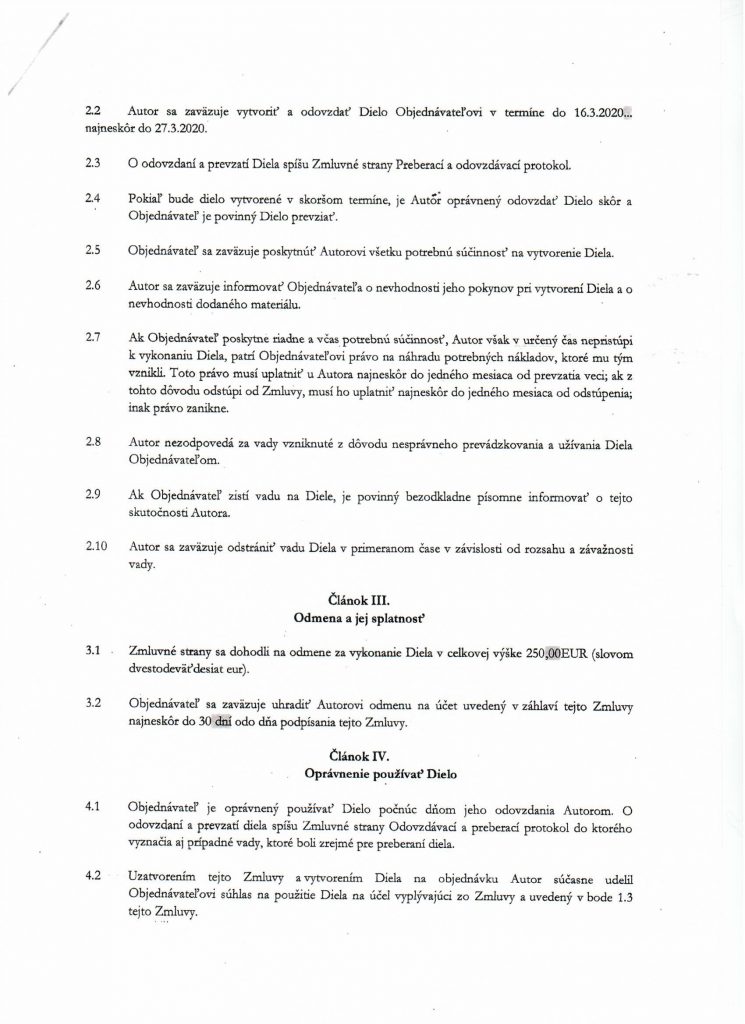 2.2 Autor sa zaväzuje vytvoriť a odovzdať Dielo Objednávateľovi v termíne do 16.3.2020... najneskôr do 27.3.2020.

2.3 O odovzdaní a prevzatí Diela spíšu Zmluvné strany Preberací a odovzdávací protokol.

2.4 Pokiaľ bude dielo vytvorené v skoršom termíne, je Autor oprávnený odovzdať Dielo skôr a Objednávateľ je povinný Dielo prevziať.

2.5 Objednávateľ sa zaväzuje poskytnúť Autorovi všetku potrebnú súčinnosť na vytvorenie Diela.

2.6 Autor sa zaväzuje informovať Objednávateľa o nevhodnosti jeho pokynov pri vytvorení Diela a o nevhodnosti dodaného materiálu.

2.7 Ak Objednávateľ poskytne riadne a včas potrebnú súčinnosť, Autor však v určený čas nepristúpi k vykonaniu Diela, patrí Objednávateľovi právo na náhradu potrebných nákladov, ktoré mu tým vznikli. Toto právo musí uplatniť u Autora najneskôr do jedného mesiaca od prevzatia veci; ak z tohto dôvodu odstúpi od Zmluvy, musí ho uplatniť najneskôr do jedného mesiaca od odstúpenia; inak právo zanikne.

2.8 Autor nezodpovedá za vady vzniknuté z dôvodu nesprávneho prevádzkovania a užívania Diela Objednávateľom.

2.9 Ak Objednávateľ zistí vadu na Diele, je povinný bezodkladne písomne informovať o tejto skutočnosti Autora.

2.10 Autor sa zaväzuje odstrániť vadu Diela v primeranom čase v závislosti od rozsahu a závažnosti vady.

Článok III.
Odmena a jej splatnosť

3.1 Zmluvné strany sa dohodli na odmene za vykonanie Diela v celkovej výške 250,00EUR (slovom dvestodeväťdesiat eur).

3.2 Objednávateľ sa zaväzuje uhradiť Autorovi odmenu na účet uvedený v záhlaví tejto Zmluvy najneskôr do 30 dní odo dňa podpísania tejto Zmluvy.

Článok IV.
Oprávnenie používať Dielo

4.1 Objednávateľ je oprávnený používať Dielo počnúc dňom jeho odovzdania Autorom. O odovzdaní a prevzatí diela spíšu Zmluvné strany Odovzdávací a preberací protokol do ktorého vyznačia aj prípadné vady, ktoré boli zrejmé pre preberaní diela.

4.2 Uzatvorením tejto Zmluvy a vytvorením Diela na objednávku Autor súčasne udelil Objednávateľovi súhlas na použitie Diela na účel vyplývajúci zo Zmluvy a uvedený v bode 1.3 tejto Zmluvy.